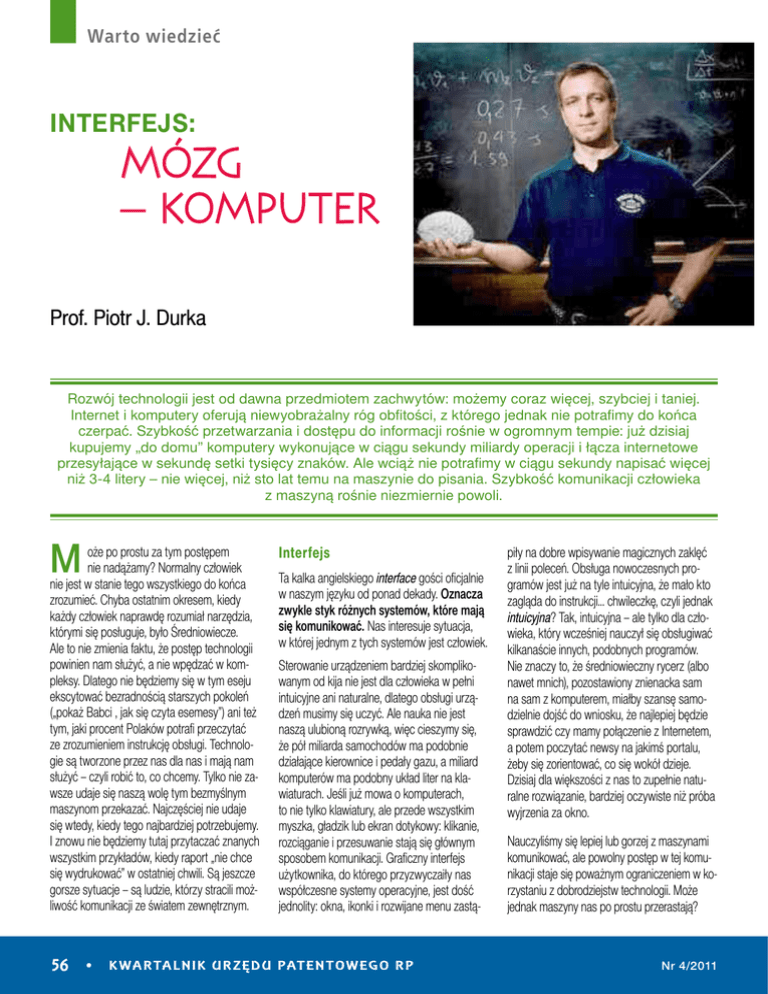 Warto wiedzieć

INTERFEJS:
MÓZG
– KOMPUTER

Prof. Piotr J. Durka

Rozwój technologii jest od dawna przedmiotem zachwytów: możemy coraz więcej, szybciej i taniej. Internet i komputery oferują niewyobrażalny róg obfitości, z którego jednak nie potrafimy do końca czerpać. Szybkość przetwarzania i dostępu do informacji rośnie w ogromnym tempie: już dzisiaj kupujemy „do domu" komputery wykonujące w ciągu sekundy miliardy operacji i łącza internetowe przesyłające w sekundę setki tysięcy znaków. Ale wciąż nie potrafimy w ciągu sekundy napisać więcej niż 3-4 litery – nie więcej, niż sto lat temu na maszynie do pisania. Szybkość komunikacji człowieka z maszyną rośnie niezmiernie powoli.

Może po prostu za tym postępem nie nadążamy? Normalny człowiek nie jest w stanie tego wszystkiego do końca zrozumieć. Chyba ostatnim okresem, kiedy każdy człowiek naprawdę rozumiał narzędzia, którymi się posługuje, było Średniowiecze. Ale to nie zmienia faktu, że postęp technologii powinien nam służyć, a nie wpędzać w kompleksy. Dlatego nie będziemy się w tym eseju ekscytować bezradnością starszych pokoleń („pokaż Babci , jak się czyta esemesy") ani też tym, jaki procent Polaków potrafi przeczytać ze zrozumieniem instrukcję obsługi. Technologie są tworzone przez nas dla nas i mają nam służyć – czyli robić to, co chcemy. Tylko nie zawsze udaje się naszą wolę tym bezmyślnym maszynom przekazać. Najczęściej nie udaje się wtedy, kiedy tego najbardziej potrzebujemy. I znowu nie będziemy tutaj przytaczać znanych wszystkim przykładów, kiedy raport „nie chce się wydrukować" w ostatniej chwili. Są jeszcze gorsze sytuacje – są ludzie, którzy stracili możliwość komunikacji ze światem zewnętrznym.

Interfejs

Ta kalka angielskiego interface gości oficjalnie w naszym języku od ponad dekady. Oznacza zwykle styk różnych systemów, które mają się komunikować. Nas interesuje sytuacja, w której jednym z tych systemów jest człowiek.

Sterowanie urządzeniem bardziej skomplikowanym od kija nie jest dla człowieka w pełni intuicyjne ani naturalne, dlatego obsługi urządzeń musimy się uczyć. Ale nauka nie jest naszą ulubioną rozrywką, więc cieszymy się, że pół miliarda samochodów ma podobnie działające kierownice i pedały gazu, a miliard komputerów ma podobny układ liter na klawiaturach. Jeśli już mowa o komputerach, to nie tylko klawiatury, ale przede wszystkim myszka, gładzik lub ekran dotykowy: klikanie, rozciąganie i przesuwanie stają się głównym sposobem komunikacji. Graficzny interfejs użytkownika, do którego przyzwyczaiły nas współczesne systemy operacyjne, jest dość jednolity: okna, ikonki i rozwijane menu zastąpiły na dobre wpisywanie magicznych zaklęć z linii poleceń. Obsługa nowoczesnych programów jest już na tyle intuicyjna, że mało kto zagląda do instrukcji... chwileczkę, czyli jednak intuicyjna? Tak, intuicyjna – ale tylko dla człowieka, który wcześniej nauczył się obsługiwać kilkanaście innych, podobnych programów. Nie znaczy to, że średniowieczny rycerz (albo nawet mnich), pozostawiony znienacka sam na sam z komputerem, miałby szansę samodzielnie dojść do wniosku, że najlepiej będzie sprawdzić czy mamy połączenie z Internetem, a potem poczytać newsy na jakimś portalu, żeby się zorientować, co się wokół dzieje. Dzisiaj dla większości z nas to zupełnie naturalne rozwiązanie, bardziej oczywiste niż próba wyjrzenia za okno.

Nauczyliśmy się lepiej lub gorzej z maszynami komunikować, ale powolny postęp w tej komunikacji staje się poważnym ograniczeniem w korzystaniu z dobrodziejstw technologii. Może jednak maszyny nas po prostu przerastają?

56 • KWARTALNIK URZĘDU PATENTOWEGO RP Nr 4/2011